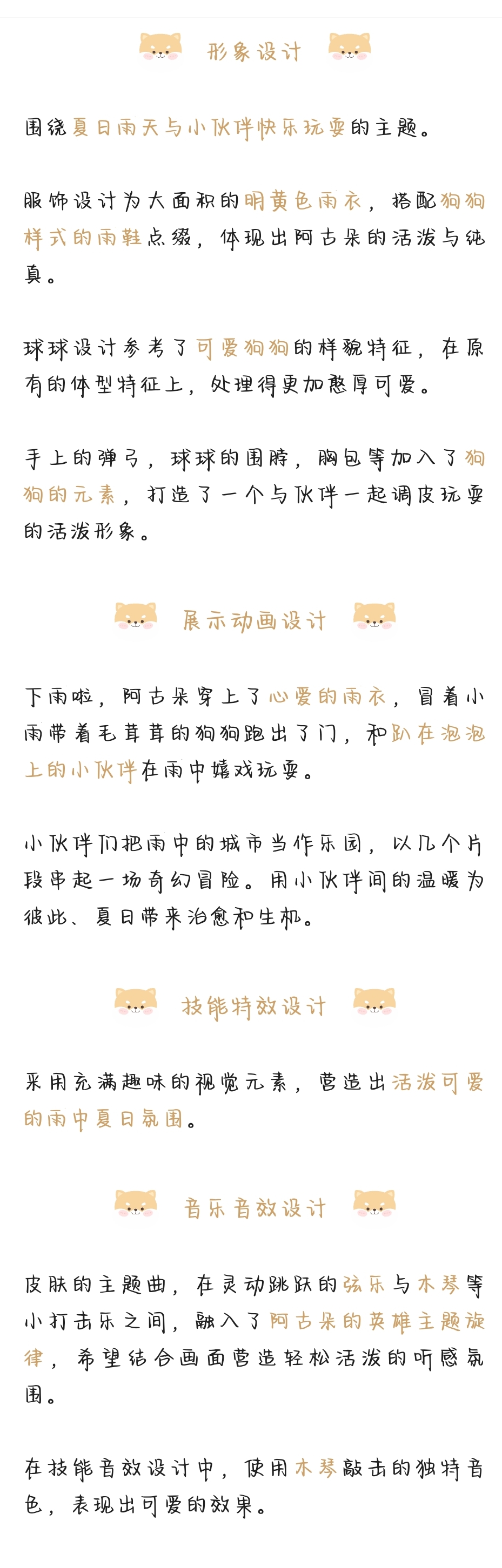 形象设计

围绕夏日雨天与小伙伴快乐玩耍的主题。

服饰设计为大面积的明黄色雨衣，搭配狗狗样式的雨鞋点缀，体现出阿古朵的活泼与纯真。

球球设计参考了可爱狗狗的样貌特征，在原有的体型特征上，处理得更加憨厚可爱。

手上的弹弓，球球的围脖，胸包等加入了狗狗的元素，打造了一个与伙伴一起调皮玩耍的活泼形象。

展示动画设计

下雨啦，阿古朵穿上了心爱的雨衣，冒着小雨带着毛茸茸的狗狗跑出了门，和趴在泡泡上的小伙伴在雨中嬉戏玩耍。

小伙伴们把雨中的城市当作乐园，以几个片段串起一场奇幻冒险。用小伙伴间的温暖为彼此、夏日带来治愈和生机。

技能特效设计

采用充满趣味的视觉元素，营造出活泼可爱的雨中夏日氛围。

音乐音效设计

皮肤的主题曲，在灵动跳跃的弦乐与木琴等小打击乐之间，融入了阿古朵的英雄主题旋律，希望结合画面营造轻松活泼的听感氛围。

在技能音效设计中，使用木琴敲击的独特音色，表现出可爱的效果。